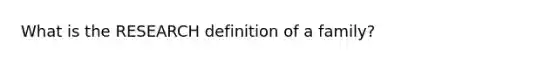 What is the RESEARCH definition of a family?